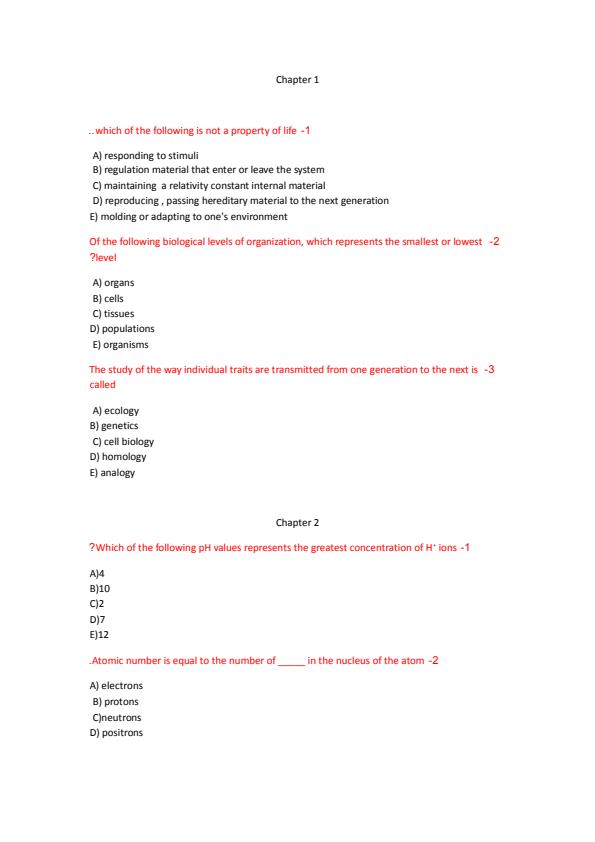 Chapter 1

..which of the following is not a property of life -1

A) responding to stimuli
B) regulation material that enter or leave the system
C) maintaining a relativity constant internal material
D) reproducing , passing hereditary material to the next generation
E) molding or adapting to one's environment

Of the following biological levels of organization, which represents the smallest or lowest -2 ?level

A) organs
B) cells
C) tissues
D) populations
E) organisms

The study of the way individual traits are transmitted from one generation to the next is -3 called

A) ecology
B) genetics
C) cell biology
D) homology
E) analogy

Chapter 2

?Which of the following pH values represents the greatest concentration of $H^+$ ions -1

A)4
B)10
C)2
D)7
E)12

.Atomic number is equal to the number of _____ in the nucleus of the atom -2

A) electrons
B) protons
C)neutrons
D) positrons